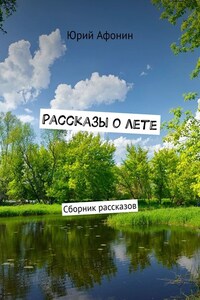 Юрий Афонин

РАССКАЗЫ О ЛЕТЕ

Сборник рассказов